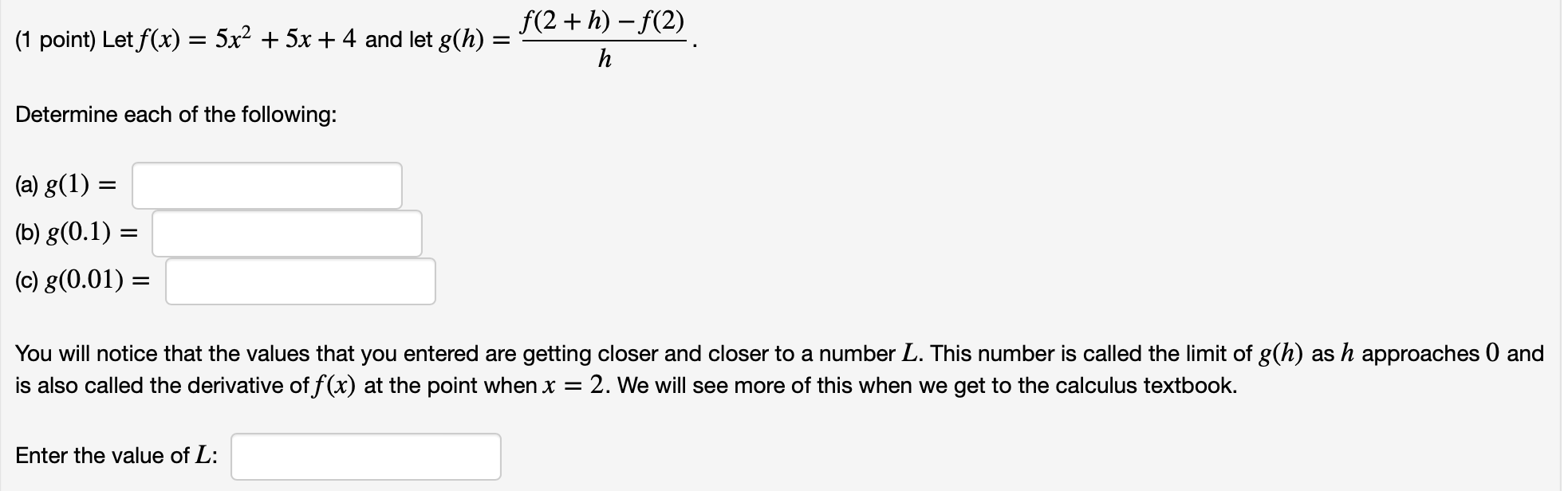 (1 point) Let $f(x) = 5x^2 + 5x + 4$ and let $g(h) = \frac{f(2+h) - f(2)}{h}$.

Determine each of the following:

(a) $g(1) =$

(b) $g(0.1) =$

(c) $g(0.01) =$

You will notice that the values that you entered are getting closer and closer to a number $L$. This number is called the limit of $g(h)$ as $h$ approaches $0$ and is also called the derivative of $f(x)$ at the point when $x = 2$. We will see more of this when we get to the calculus textbook.

Enter the value of $L$: